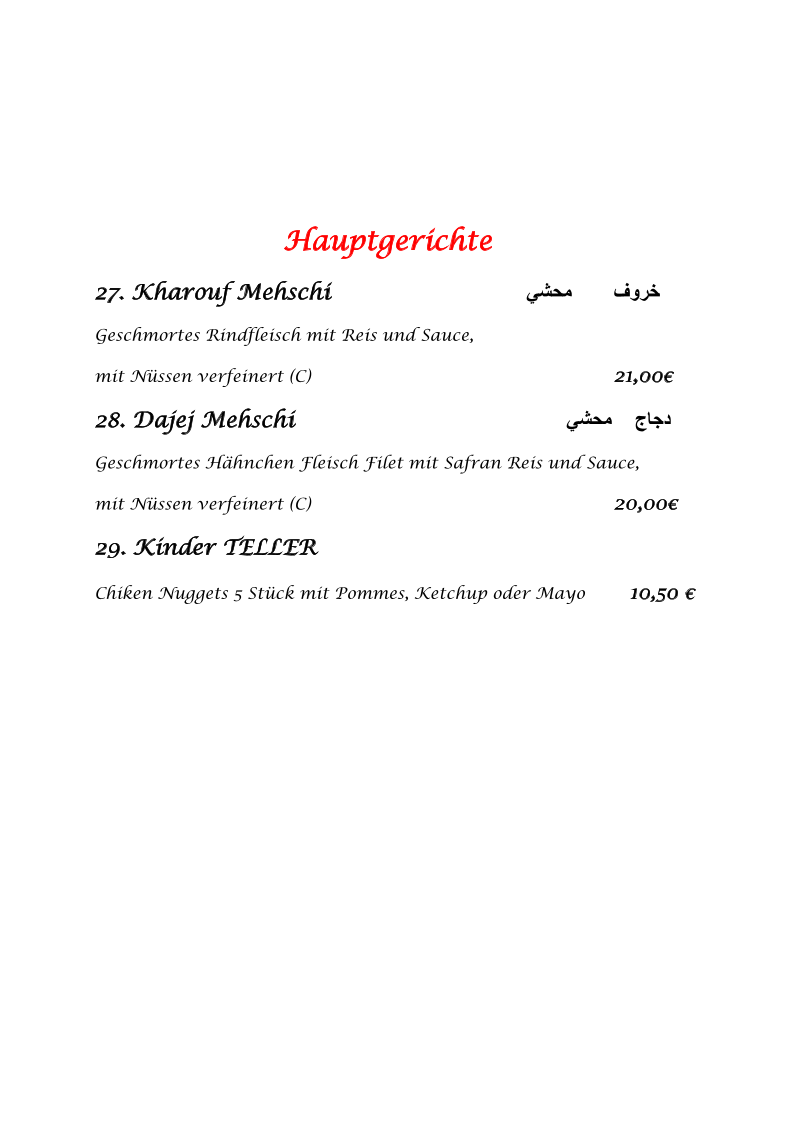 Hauptgerichte

27. Kharouf Mehschi خروف محشي

Geschmortes Rindfleisch mit Reis und Sauce,

mit Nüssen verfeinert (C) 21,00€

28. Dajej Mehschi دجاج محشي

Geschmortes Hähnchen Fleisch Filet mit Safran Reis und Sauce,

mit Nüssen verfeinert (C) 20,00€

29. Kinder TELLER

Chiken Nuggets 5 Stück mit Pommes, Ketchup oder Mayo 10,50 €